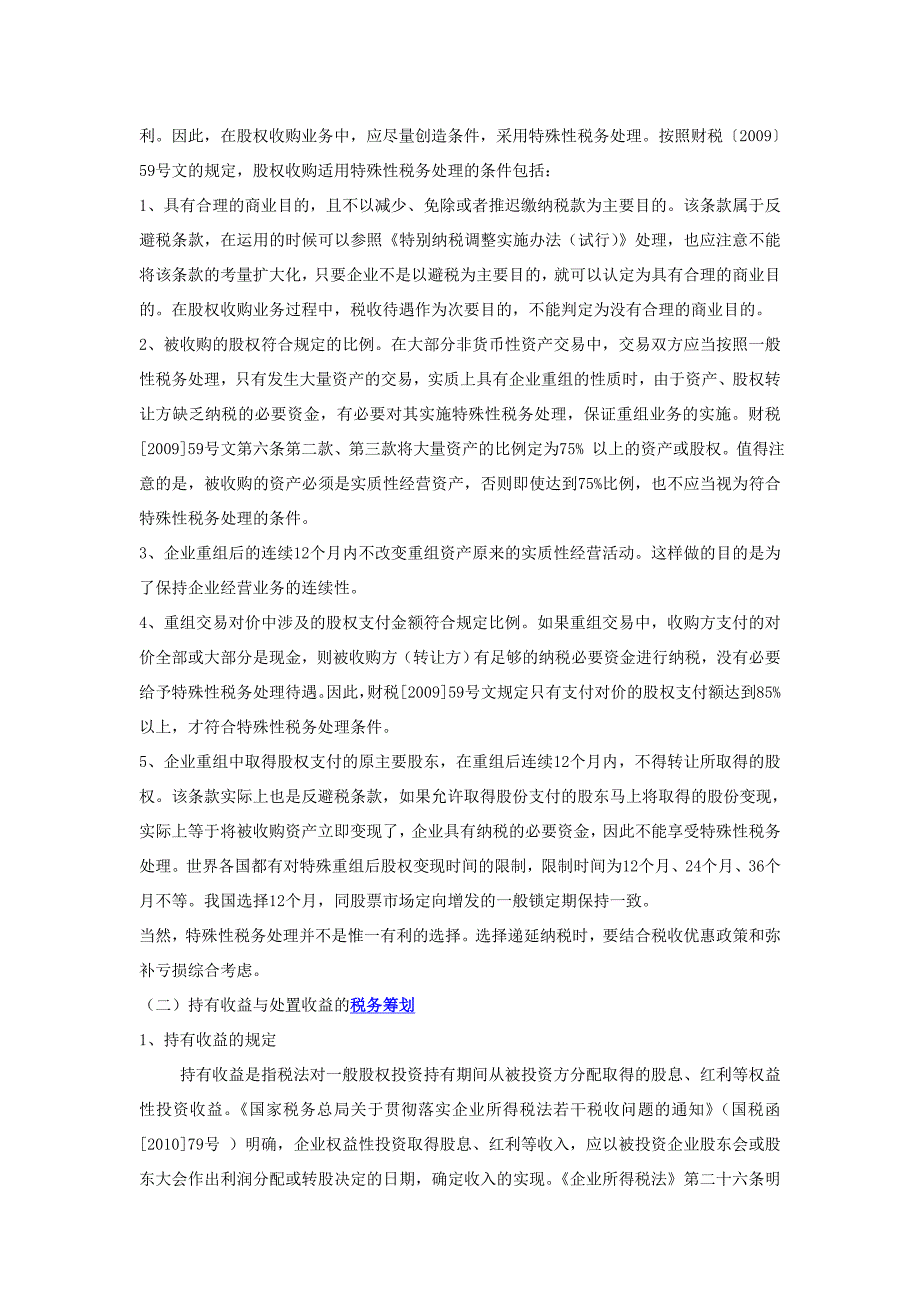 利。因此，在股权收购业务中，应尽量创造条件，采用特殊性税务处理。按照财税〔2009〕59号文的规定，股权收购适用特殊性税务处理的条件包括：

1、具有合理的商业目的，且不以减少、免除或者推迟缴纳税款为主要目的。该条款属于反避税条款，在运用的时候可以参照《特别纳税调整实施办法（试行）》处理，也应注意不能将该条款的考量扩大化，只要企业不是以避税为主要目的，就可以认定为具有合理的商业目的。在股权收购业务过程中，税收待遇作为次要目的，不能判定为没有合理的商业目的。

2、被收购的股权符合规定的比例。在大部分非货币性资产交易中，交易双方应当按照一般性税务处理，只有发生大量资产的交易，实质上具有企业重组的性质时，由于资产、股权转让方缺乏纳税的必要资金，有必要对其实施特殊性税务处理，保证重组业务的实施。财税[2009]59号文第六条第二款、第三款将大量资产的比例定为75% 以上的资产或股权。值得注意的是，被收购的资产必须是实质性经营资产，否则即使达到75%比例，也不应当视为符合特殊性税务处理的条件。

3、企业重组后的连续12个月内不改变重组资产原来的实质性经营活动。这样做的目的是为了保持企业经营业务的连续性。

4、重组交易对价中涉及的股权支付金额符合规定比例。如果重组交易中，收购方支付的对价全部或大部分是现金，则被收购方（转让方）有足够的纳税必要资金进行纳税，没有必要给予特殊性税务处理待遇。因此，财税[2009]59号文规定只有支付对价的股权支付额达到85%以上，才符合特殊性税务处理条件。

5、企业重组中取得股权支付的原主要股东，在重组后连续12个月内，不得转让所取得的股权。该条款实际上也是反避税条款，如果允许取得股份支付的股东马上将取得的股份变现，实际上等于将被收购资产立即变现了，企业具有纳税的必要资金，因此不能享受特殊性税务处理。世界各国都有对特殊重组后股权变现时间的限制，限制时间为12个月、24个月、36个月不等。我国选择12个月，同股票市场定向增发的一般锁定期保持一致。

当然，特殊性税务处理并不是惟一有利的选择。选择递延纳税时，要结合税收优惠政策和弥补亏损综合考虑。

（二）持有收益与处置收益的税务筹划

1、持有收益的规定

持有收益是指税法对一般股权投资持有期间从被投资方分配取得的股息、红利等权益性投资收益。《国家税务总局关于贯彻落实企业所得税法若干税收问题的通知》（国税函[2010]79号 ）明确，企业权益性投资取得股息、红利等收入，应以被投资企业股东会或股东大会作出利润分配或转股决定的日期，确定收入的实现。《企业所得税法》第二十六条明